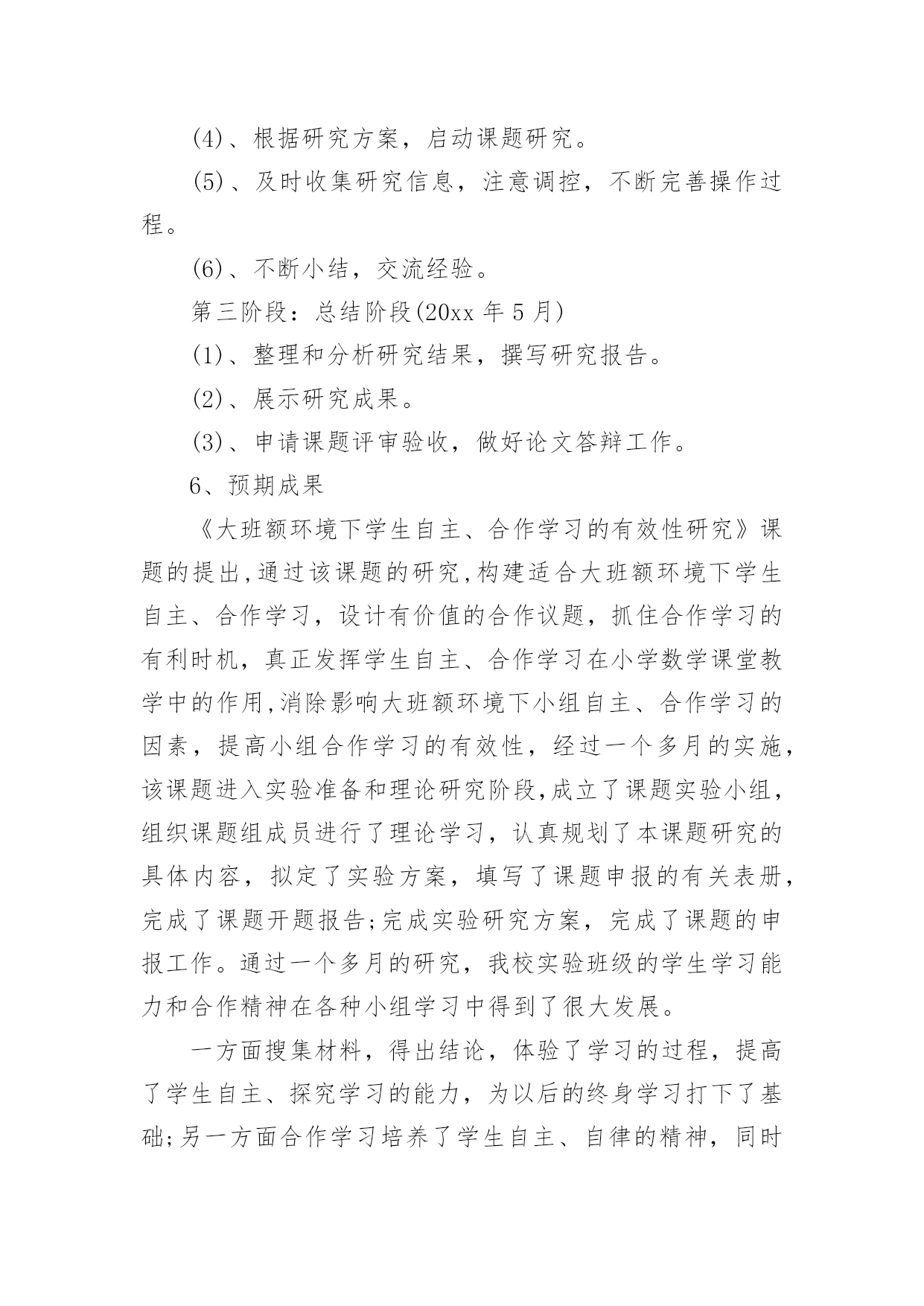 (4)、根据研究方案，启动课题研究。

(5)、及时收集研究信息，注意调控，不断完善操作过程。

(6)、不断小结，交流经验。

第三阶段：总结阶段(20xx 年 5 月)

(1)、整理和分析研究结果，撰写研究报告。

(2)、展示研究成果。

(3)、申请课题评审验收，做好论文答辩工作。

6、预期成果

《大班额环境下学生自主、合作学习的有效性研究》课题的提出,通过该课题的研究,构建适合大班额环境下学生自主、合作学习，设计有价值的合作议题，抓住合作学习的有利时机，真正发挥学生自主、合作学习在小学数学课堂教学中的作用,消除影响大班额环境下小组自主、合作学习的因素，提高小组合作学习的有效性，经过一个多月的实施，该课题进入实验准备和理论研究阶段,成立了课题实验小组，组织课题组成员进行了理论学习，认真规划了本课题研究的具体内容，拟定了实验方案，填写了课题申报的有关表册，完成了课题开题报告;完成实验研究方案，完成了课题的申报工作。通过一个多月的研究，我校实验班级的学生学习能力和合作精神在各种小组学习中得到了很大发展。

一方面搜集材料，得出结论，体验了学习的过程，提高了学生自主、探究学习的能力，为以后的终身学习打下了基础;另一方面合作学习培养了学生自主、自律的精神，同时